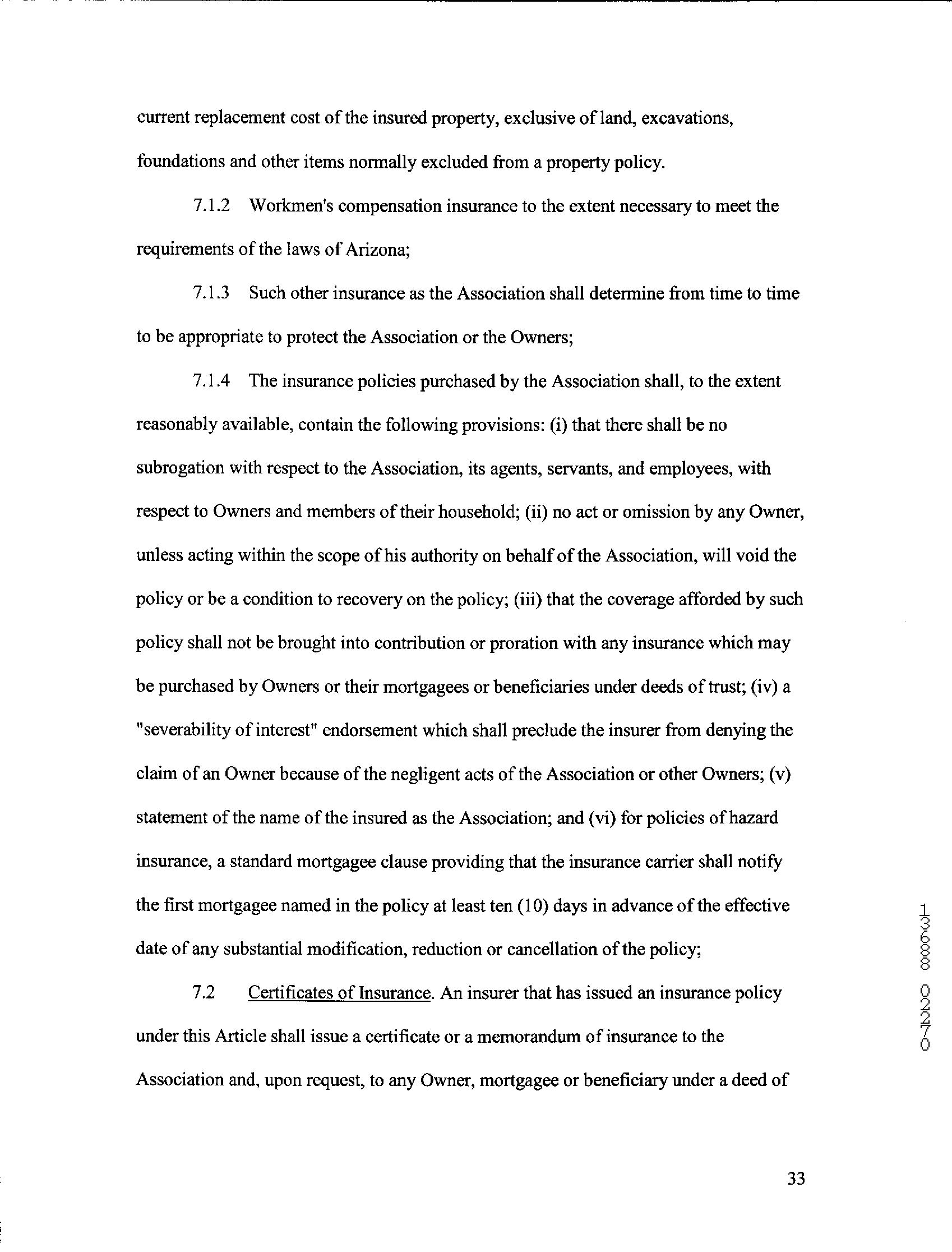 current replacement cost of the insured property, exclusive of land, excavations, foundations and other items normally excluded from a property policy.

7.1.2 Workmen's compensation insurance to the extent necessary to meet the requirements of the laws of Arizona;

7.1.3 Such other insurance as the Association shall determine from time to time to be appropriate to protect the Association or the Owners;

7.1.4 The insurance policies purchased by the Association shall, to the extent reasonably available, contain the following provisions: (i) that there shall be no subrogation with respect to the Association, its agents, servants, and employees, with respect to Owners and members of their household; (ii) no act or omission by any Owner, unless acting within the scope of his authority on behalf of the Association, will void the policy or be a condition to recovery on the policy; (iii) that the coverage afforded by such policy shall not be brought into contribution or proration with any insurance which may be purchased by Owners or their mortgagees or beneficiaries under deeds of trust; (iv) a "severability of interest" endorsement which shall preclude the insurer from denying the claim of an Owner because of the negligent acts of the Association or other Owners; (v) statement of the name of the insured as the Association; and (vi) for policies of hazard insurance, a standard mortgagee clause providing that the insurance carrier shall notify the first mortgagee named in the policy at least ten (10) days in advance of the effective date of any substantial modification, reduction or cancellation of the policy;

7.2 Certificates of Insurance. An insurer that has issued an insurance policy under this Article shall issue a certificate or a memorandum of insurance to the Association and, upon request, to any Owner, mortgagee or beneficiary under a deed of

13688 02270

33